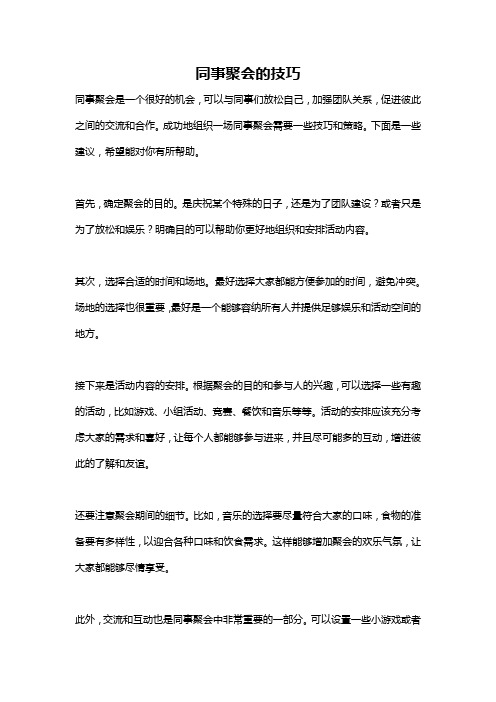 同事聚会的技巧

同事聚会是一个很好的机会，可以与同事们放松自己，加强团队关系，促进彼此之间的交流和合作。成功地组织一场同事聚会需要一些技巧和策略。下面是一些建议，希望能对你有所帮助。

首先，确定聚会的目的。是庆祝某个特殊的日子，还是为了团队建设？或者只是为了放松和娱乐？明确目的可以帮助你更好地组织和安排活动内容。

其次，选择合适的时间和场地。最好选择大家都能方便参加的时间，避免冲突。场地的选择也很重要，最好是一个能够容纳所有人并提供足够娱乐和活动空间的地方。

接下来是活动内容的安排。根据聚会的目的和参与人的兴趣，可以选择一些有趣的活动，比如游戏、小组活动、竞赛、餐饮和音乐等等。活动的安排应该充分考虑大家的需求和喜好，让每个人都能够参与进来，并且尽可能多的互动，增进彼此的了解和友谊。

还要注意聚会期间的细节。比如，音乐的选择要尽量符合大家的口味，食物的准备要有多样性，以迎合各种口味和饮食需求。这样能够增加聚会的欢乐气氛，让大家都能够尽情享受。

此外，交流和互动也是同事聚会中非常重要的一部分。可以设置一些小游戏或者